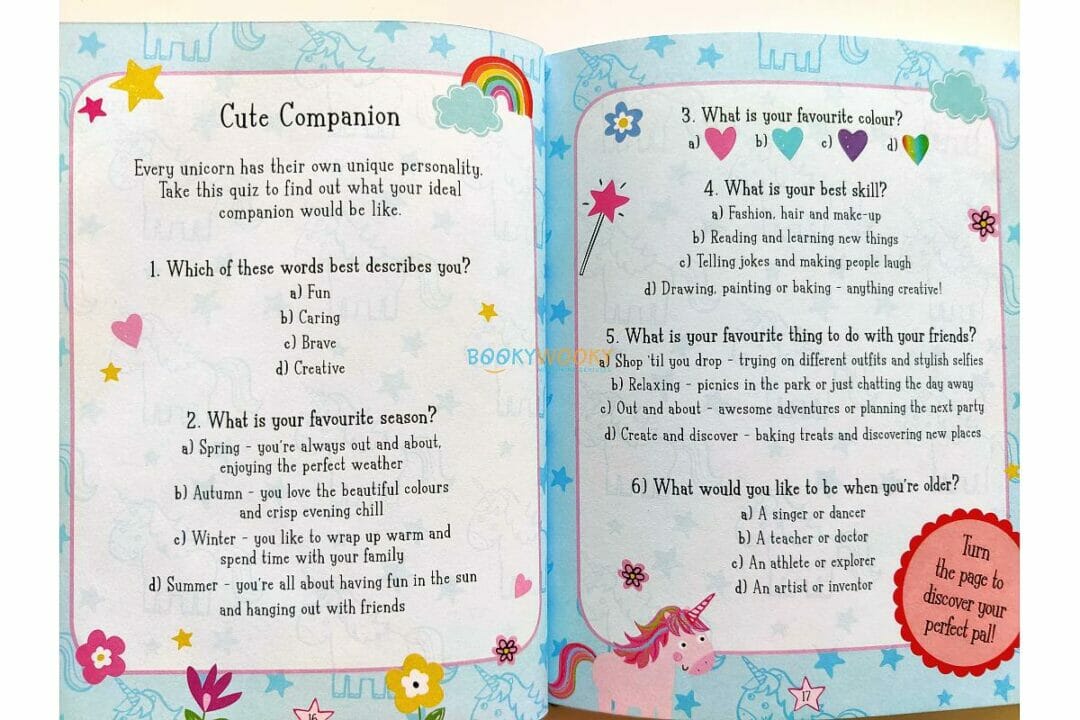 Cute Companion

Every unicorn has their own unique personality. Take this quiz to find out what your ideal companion would be like.

1. Which of these words best describes you?
a) Fun
b) Caring
c) Brave
d) Creative

2. What is your favourite season?
a) Spring - you're always out and about, enjoying the perfect weather
b) Autumn - you love the beautiful colours and crisp evening chill
c) Winter - you like to wrap up warm and spend time with your family
d) Summer - you're all about having fun in the sun and hanging out with friends

16

3. What is your favourite colour?
a) b) c) d)

4. What is your best skill?
a) Fashion, hair and make-up
b) Reading and learning new things
c) Telling jokes and making people laugh
d) Drawing, painting or baking - anything creative!

5. What is your favourite thing to do with your friends?
a) Shop 'til you drop - trying on different outfits and stylish selfies
b) Relaxing - picnics in the park or just chatting the day away
c) Out and about - awesome adventures or planning the next party
d) Create and discover - baking treats and discovering new places

6) What would you like to be when you're older?
a) A singer or dancer
b) A teacher or doctor
c) An athlete or explorer
d) An artist or inventor

Turn the page to discover your perfect pal!

17

BOOKYWOOKY